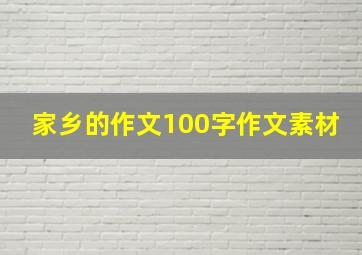 家乡的作文100字作文素材